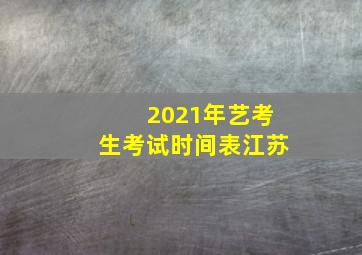 2021年艺考生考试时间表江苏